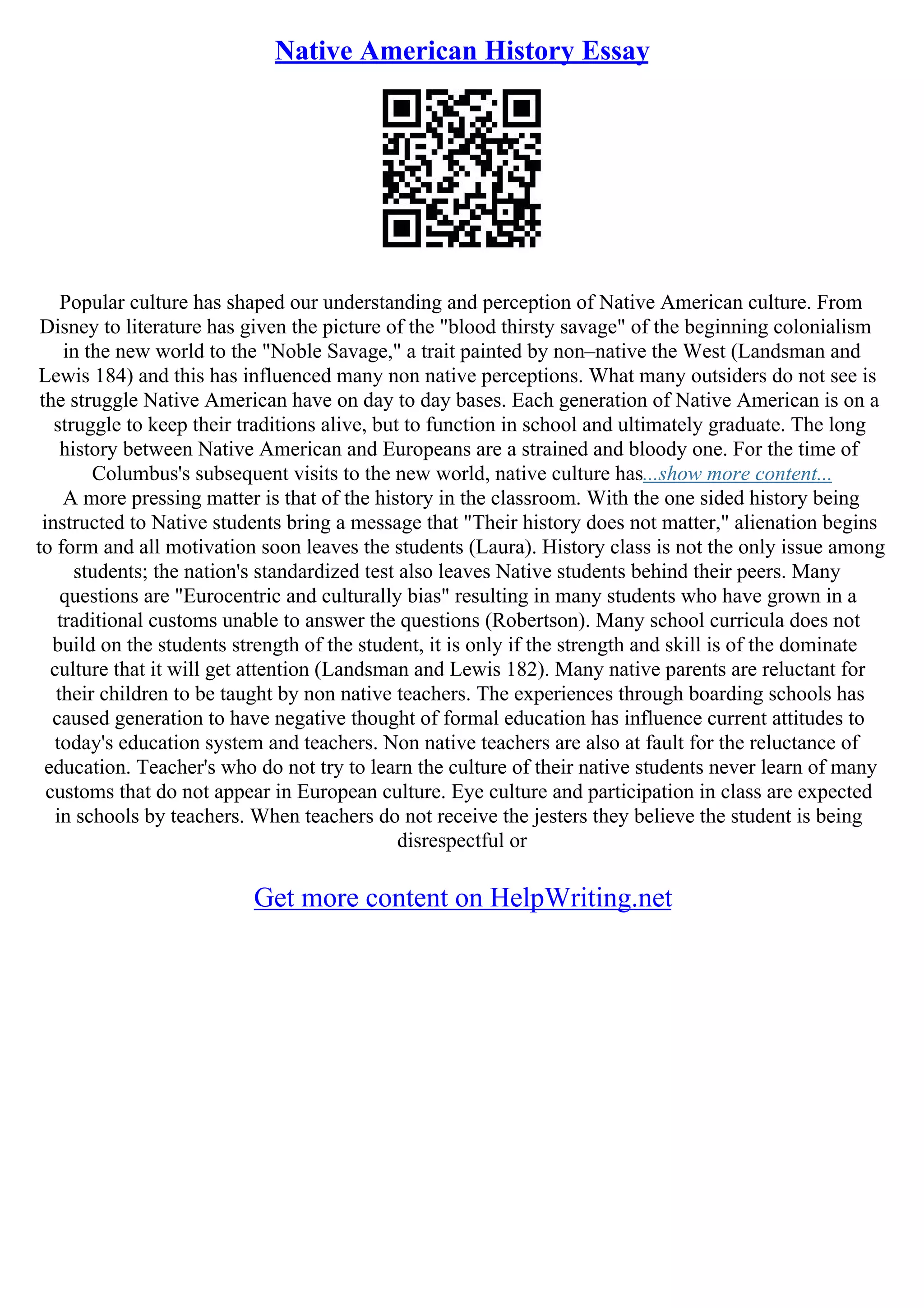 Native American History Essay

Popular culture has shaped our understanding and perception of Native American culture. From Disney to literature has given the picture of the "blood thirsty savage" of the beginning colonialism in the new world to the "Noble Savage," a trait painted by non–native the West (Landsman and Lewis 184) and this has influenced many non native perceptions. What many outsiders do not see is the struggle Native American have on day to day bases. Each generation of Native American is on a struggle to keep their traditions alive, but to function in school and ultimately graduate. The long history between Native American and Europeans are a strained and bloody one. For the time of Columbus's subsequent visits to the new world, native culture has...show more content...
A more pressing matter is that of the history in the classroom. With the one sided history being instructed to Native students bring a message that "Their history does not matter," alienation begins to form and all motivation soon leaves the students (Laura). History class is not the only issue among students; the nation's standardized test also leaves Native students behind their peers. Many questions are "Eurocentric and culturally bias" resulting in many students who have grown in a traditional customs unable to answer the questions (Robertson). Many school curricula does not build on the students strength of the student, it is only if the strength and skill is of the dominate culture that it will get attention (Landsman and Lewis 182). Many native parents are reluctant for their children to be taught by non native teachers. The experiences through boarding schools has caused generation to have negative thought of formal education has influence current attitudes to today's education system and teachers. Non native teachers are also at fault for the reluctance of education. Teacher's who do not try to learn the culture of their native students never learn of many customs that do not appear in European culture. Eye culture and participation in class are expected in schools by teachers. When teachers do not receive the jesters they believe the student is being disrespectful or

Get more content on HelpWriting.net